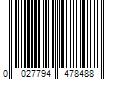 0 027794 478488